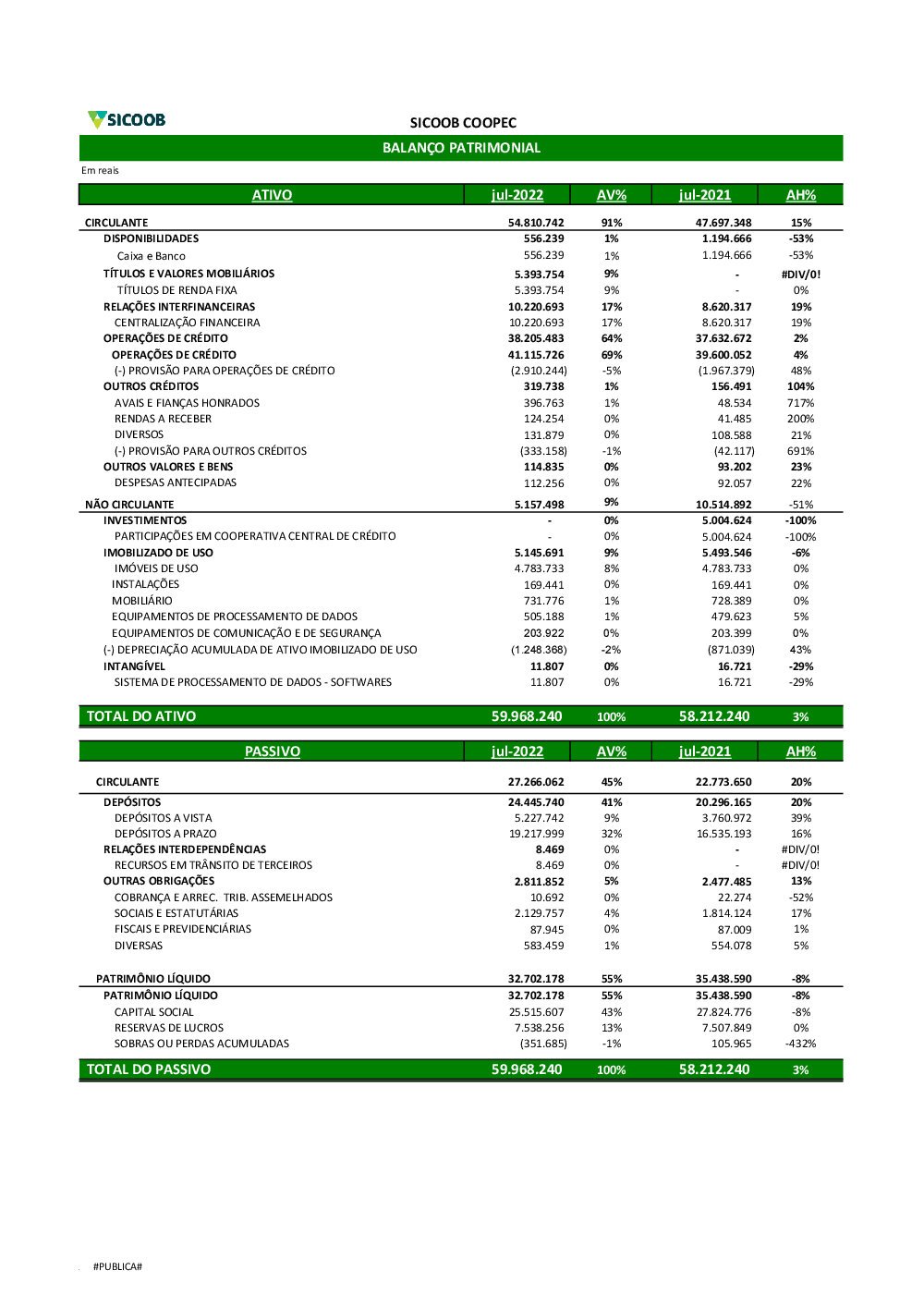 SICOOB

SICOOB COOPEC

BALANÇO PATRIMONIAL

Em reais

| ATIVO | jul-2022 | AV% | jul-2021 | AH% |
|---|---|---|---|---|
| CIRCULANTE | 54.810.742 | 91% | 47.697.348 | 15% |
| DISPONIBILIDADES | 556.239 | 1% | 1.194.666 | -53% |
| Caixa e Banco | 556.239 | 1% | 1.194.666 | -53% |
| TÍTULOS E VALORES MOBILIÁRIOS | 5.393.754 | 9% | - | #DIV/0! |
| TÍTULOS DE RENDA FIXA | 5.393.754 | 9% | - | 0% |
| RELAÇÕES INTERFINANCEIRAS | 10.220.693 | 17% | 8.620.317 | 19% |
| CENTRALIZAÇÃO FINANCEIRA | 10.220.693 | 17% | 8.620.317 | 19% |
| OPERAÇÕES DE CRÉDITO | 38.205.483 | 64% | 37.632.672 | 2% |
| OPERAÇÕES DE CRÉDITO | 41.115.726 | 69% | 39.600.052 | 4% |
| (-) PROVISÃO PARA OPERAÇÕES DE CRÉDITO | (2.910.244) | -5% | (1.967.379) | 48% |
| OUTROS CRÉDITOS | 319.738 | 1% | 156.491 | 104% |
| AVAIS E FIANÇAS HONRADOS | 396.763 | 1% | 48.534 | 717% |
| RENDAS A RECEBER | 124.254 | 0% | 41.485 | 200% |
| DIVERSOS | 131.879 | 0% | 108.588 | 21% |
| (-) PROVISÃO PARA OUTROS CRÉDITOS | (333.158) | -1% | (42.117) | 691% |
| OUTROS VALORES E BENS | 114.835 | 0% | 93.202 | 23% |
| DESPESAS ANTECIPADAS | 112.256 | 0% | 92.057 | 22% |
| NÃO CIRCULANTE | 5.157.498 | 9% | 10.514.892 | -51% |
| INVESTIMENTOS | - | 0% | 5.004.624 | -100% |
| PARTICIPAÇÕES EM COOPERATIVA CENTRAL DE CRÉDITO | - | 0% | 5.004.624 | -100% |
| IMOBILIZADO DE USO | 5.145.691 | 9% | 5.493.546 | -6% |
| IMÓVEIS DE USO | 4.783.733 | 8% | 4.783.733 | 0% |
| INSTALAÇÕES | 169.441 | 0% | 169.441 | 0% |
| MOBILIÁRIO | 731.776 | 1% | 728.389 | 0% |
| EQUIPAMENTOS DE PROCESSAMENTO DE DADOS | 505.188 | 1% | 479.623 | 5% |
| EQUIPAMENTOS DE COMUNICAÇÃO E DE SEGURANÇA | 203.922 | 0% | 203.399 | 0% |
| (-) DEPRECIAÇÃO ACUMULADA DE ATIVO IMOBILIZADO DE USO | (1.248.368) | -2% | (871.039) | 43% |
| INTANGÍVEL | 11.807 | 0% | 16.721 | -29% |
| SISTEMA DE PROCESSAMENTO DE DADOS - SOFTWARES | 11.807 | 0% | 16.721 | -29% |
| TOTAL DO ATIVO | 59.968.240 | 100% | 58.212.240 | 3% |

| PASSIVO | jul-2022 | AV% | jul-2021 | AH% |
|---|---|---|---|---|
| CIRCULANTE | 27.266.062 | 45% | 22.773.650 | 20% |
| DEPÓSITOS | 24.445.740 | 41% | 20.296.165 | 20% |
| DEPÓSITOS A VISTA | 5.227.742 | 9% | 3.760.972 | 39% |
| DEPÓSITOS A PRAZO | 19.217.999 | 32% | 16.535.193 | 16% |
| RELAÇÕES INTERDEPENDÊNCIAS | 8.469 | 0% | - | #DIV/0! |
| RECURSOS EM TRÂNSITO DE TERCEIROS | 8.469 | 0% | - | #DIV/0! |
| OUTRAS OBRIGAÇÕES | 2.811.852 | 5% | 2.477.485 | 13% |
| COBRANÇA E ARREC. TRIB. ASSEMELHADOS | 10.692 | 0% | 22.274 | -52% |
| SOCIAIS E ESTATUTÁRIAS | 2.129.757 | 4% | 1.814.124 | 17% |
| FISCAIS E PREVIDENCIÁRIAS | 87.945 | 0% | 87.009 | 1% |
| DIVERSAS | 583.459 | 1% | 554.078 | 5% |
| PATRIMÔNIO LÍQUIDO | 32.702.178 | 55% | 35.438.590 | -8% |
| PATRIMÔNIO LÍQUIDO | 32.702.178 | 55% | 35.438.590 | -8% |
| CAPITAL SOCIAL | 25.515.607 | 43% | 27.824.776 | -8% |
| RESERVAS DE LUCROS | 7.538.256 | 13% | 7.507.849 | 0% |
| SOBRAS OU PERDAS ACUMULADAS | (351.685) | -1% | 105.965 | -432% |
| TOTAL DO PASSIVO | 59.968.240 | 100% | 58.212.240 | 3% |

#PUBLICA#